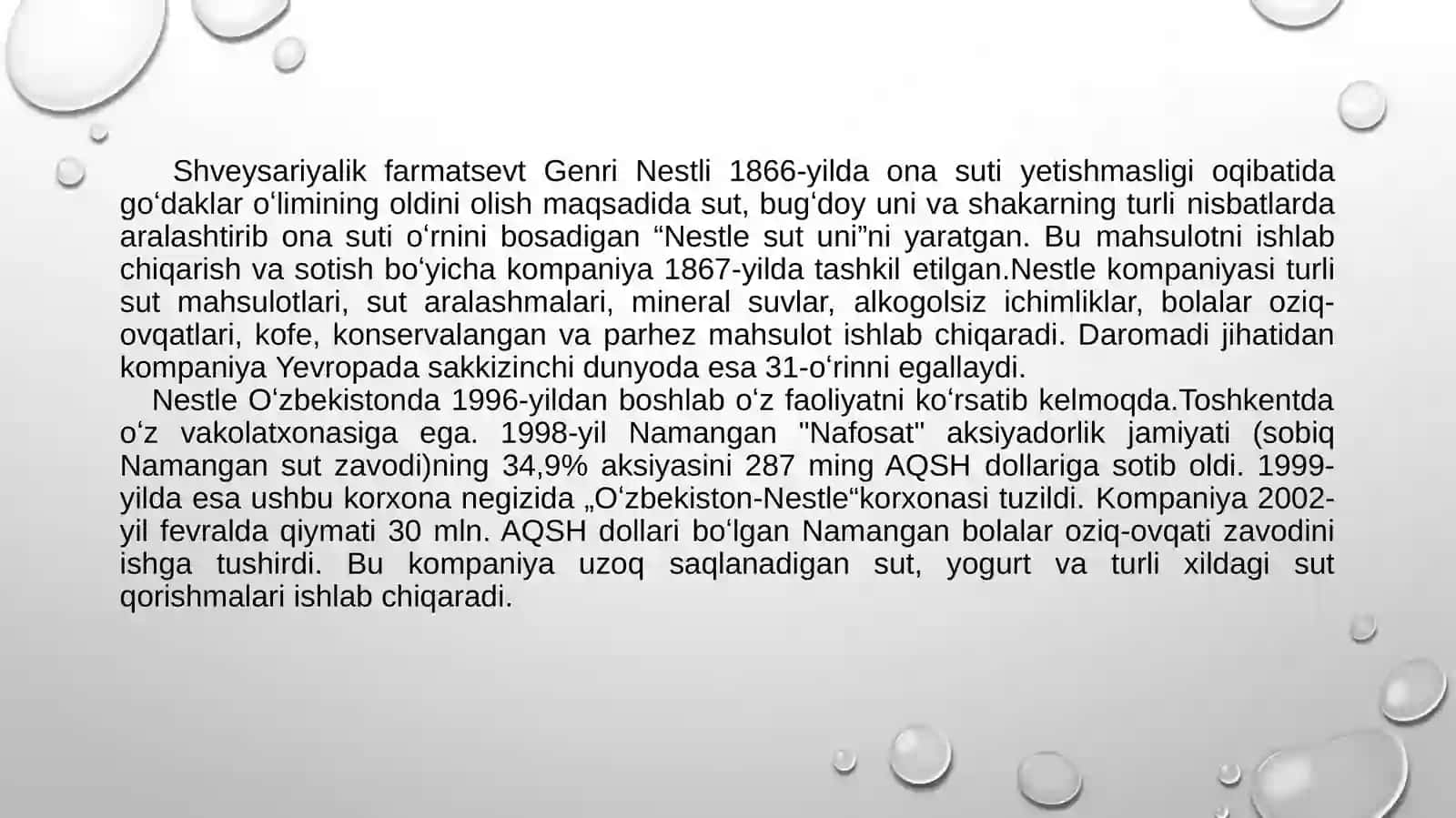 Shveysariyalik farmatsevt Genri Nestli 1866-yilda ona suti yetishmasligi oqibatida go‘daklar o‘limining oldini olish maqsadida sut, bug‘doy uni va shakarning turli nisbatlarda aralashtirib ona suti o‘rnini bosadigan “Nestle sut uni”ni yaratgan. Bu mahsulotni ishlab chiqarish va sotish bo‘yicha kompaniya 1867-yilda tashkil etilgan.Nestle kompaniyasi turli sut mahsulotlari, sut aralashmalari, mineral suvlar, alkogolsiz ichimliklar, bolalar oziq-ovqatlari, kofe, konservalangan va parhez mahsulot ishlab chiqaradi. Daromadi jihatidan kompaniya Yevropada sakkizinchi dunyoda esa 31-o‘rinni egallaydi.

Nestle O‘zbekistonda 1996-yildan boshlab o‘z faoliyatni ko‘rsatib kelmoqda.Toshkentda o‘z vakolatxonasiga ega. 1998-yil Namangan "Nafosat" aksiyadorlik jamiyati (sobiq Namangan sut zavodi)ning 34,9% aksiyasini 287 ming AQSH dollariga sotib oldi. 1999-yilda esa ushbu korxona negizida „O‘zbekiston-Nestle“korxonasi tuzildi. Kompaniya 2002-yil fevralda qiymati 30 mln. AQSH dollari bo‘lgan Namangan bolalar oziq-ovqati zavodini ishga tushirdi. Bu kompaniya uzoq saqlanadigan sut, yogurt va turli xildagi sut qorishmalari ishlab chiqaradi.